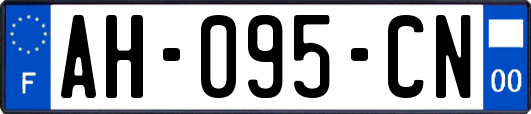 F
AH-095-CN
00